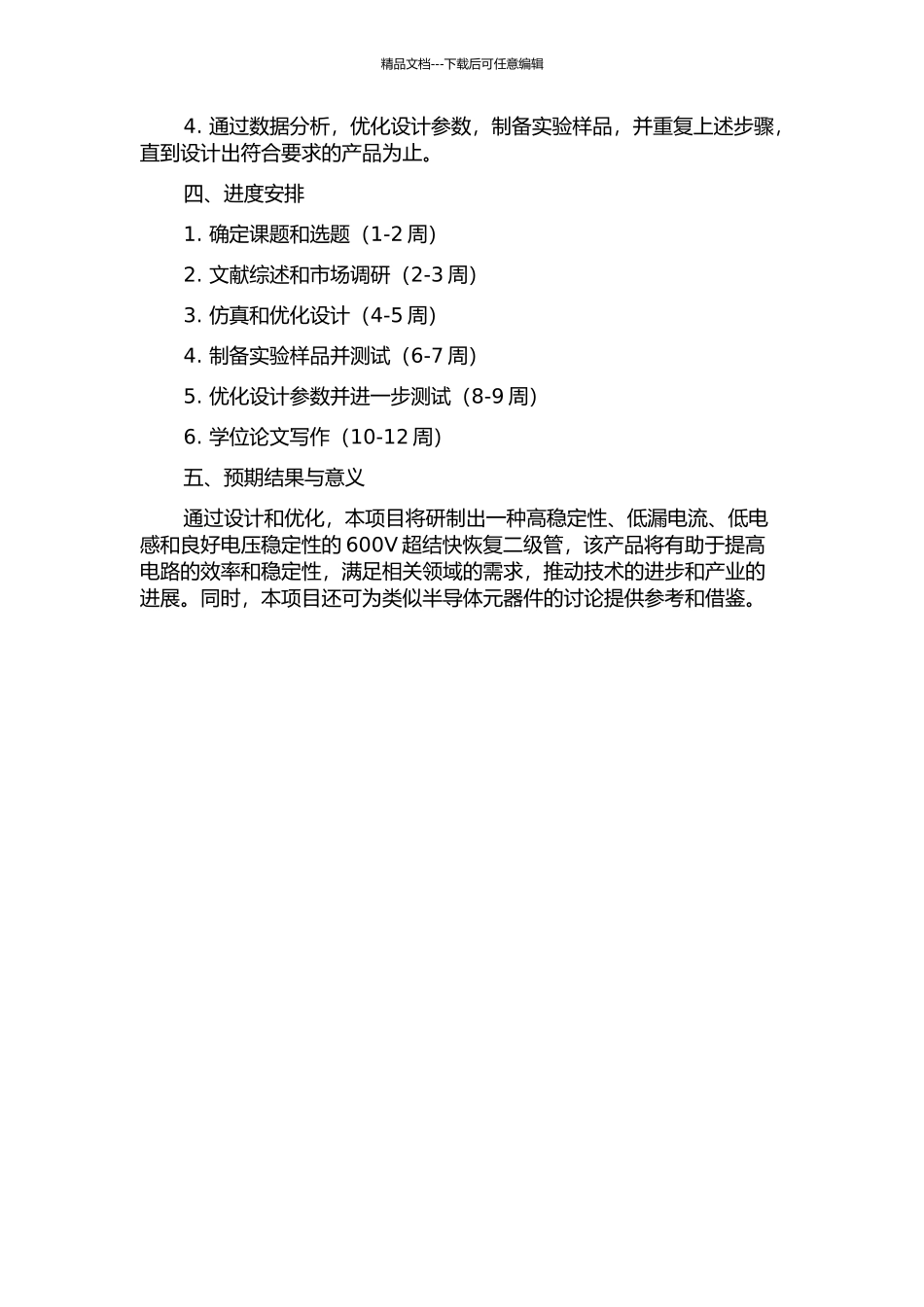 精品文档---下载后可任意编辑

4. 通过数据分析，优化设计参数，制备实验样品，并重复上述步骤，直到设计出符合要求的产品为止。

四、进度安排

1. 确定课题和选题（1-2 周）

2. 文献综述和市场调研（2-3 周）

3. 仿真和优化设计（4-5 周）

4. 制备实验样品并测试（6-7 周）

5. 优化设计参数并进一步测试（8-9 周）

6. 学位论文写作（10-12 周）

五、预期结果与意义

通过设计和优化，本项目将研制出一种高稳定性、低漏电流、低电感和良好电压稳定性的 600V 超结快恢复二级管，该产品将有助于提高电路的效率和稳定性，满足相关领域的需求，推动技术的进步和产业的进展。同时，本项目还可为类似半导体元器件的讨论提供参考和借鉴。